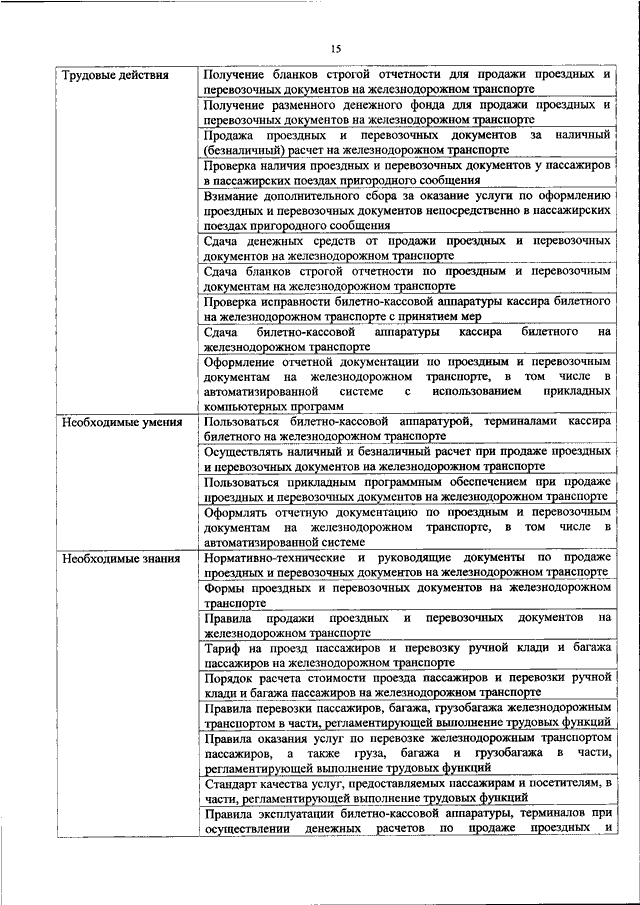 15

| | |
|---|---|
| Трудовые действия | Получение бланков строгой отчетности для продажи проездных и перевозочных документов на железнодорожном транспорте |
| | Получение разменного денежного фонда для продажи проездных и перевозочных документов на железнодорожном транспорте |
| | Продажа проездных и перевозочных документов за наличный (безналичный) расчет на железнодорожном транспорте |
| | Проверка наличия проездных и перевозочных документов у пассажиров в пассажирских поездах пригородного сообщения |
| | Взимание дополнительного сбора за оказание услуги по оформлению проездных и перевозочных документов непосредственно в пассажирских поездах пригородного сообщения |
| | Сдача денежных средств от продажи проездных и перевозочных документов на железнодорожном транспорте |
| | Сдача бланков строгой отчетности по проездным и перевозочным документам на железнодорожном транспорте |
| | Проверка исправности билетно-кассовой аппаратуры кассира билетного на железнодорожном транспорте с принятием мер |
| | Сдача билетно-кассовой аппаратуры кассира билетного на железнодорожном транспорте |
| | Оформление отчетной документации по проездным и перевозочным документам на железнодорожном транспорте, в том числе в автоматизированной системе с использованием прикладных компьютерных программ |
| Необходимые умения | Пользоваться билетно-кассовой аппаратурой, терминалами кассира билетного на железнодорожном транспорте |
| | Осуществлять наличный и безналичный расчет при продаже проездных и перевозочных документов на железнодорожном транспорте |
| | Пользоваться прикладным программным обеспечением при продаже проездных и перевозочных документов на железнодорожном транспорте |
| | Оформлять отчетную документацию по проездным и перевозочным документам на железнодорожном транспорте, в том числе в автоматизированной системе |
| Необходимые знания | Нормативно-технические и руководящие документы по продаже проездных и перевозочных документов на железнодорожном транспорте |
| | Формы проездных и перевозочных документов на железнодорожном транспорте |
| | Правила продажи проездных и перевозочных документов на железнодорожном транспорте |
| | Тариф на проезд пассажиров и перевозку ручной клади и багажа пассажиров на железнодорожном транспорте |
| | Порядок расчета стоимости проезда пассажиров и перевозки ручной клади и багажа пассажиров на железнодорожном транспорте |
| | Правила перевозки пассажиров, багажа, грузобагажа железнодорожным транспортом в части, регламентирующей выполнение трудовых функций |
| | Правила оказания услуг по перевозке железнодорожным транспортом пассажиров, а также груза, багажа и грузобагажа в части, регламентирующей выполнение трудовых функций |
| | Стандарт качества услуг, предоставляемых пассажирам и посетителям, в части, регламентирующей выполнение трудовых функций |
| | Правила эксплуатации билетно-кассовой аппаратуры, терминалов при осуществлении денежных расчетов по продаже проездных и |